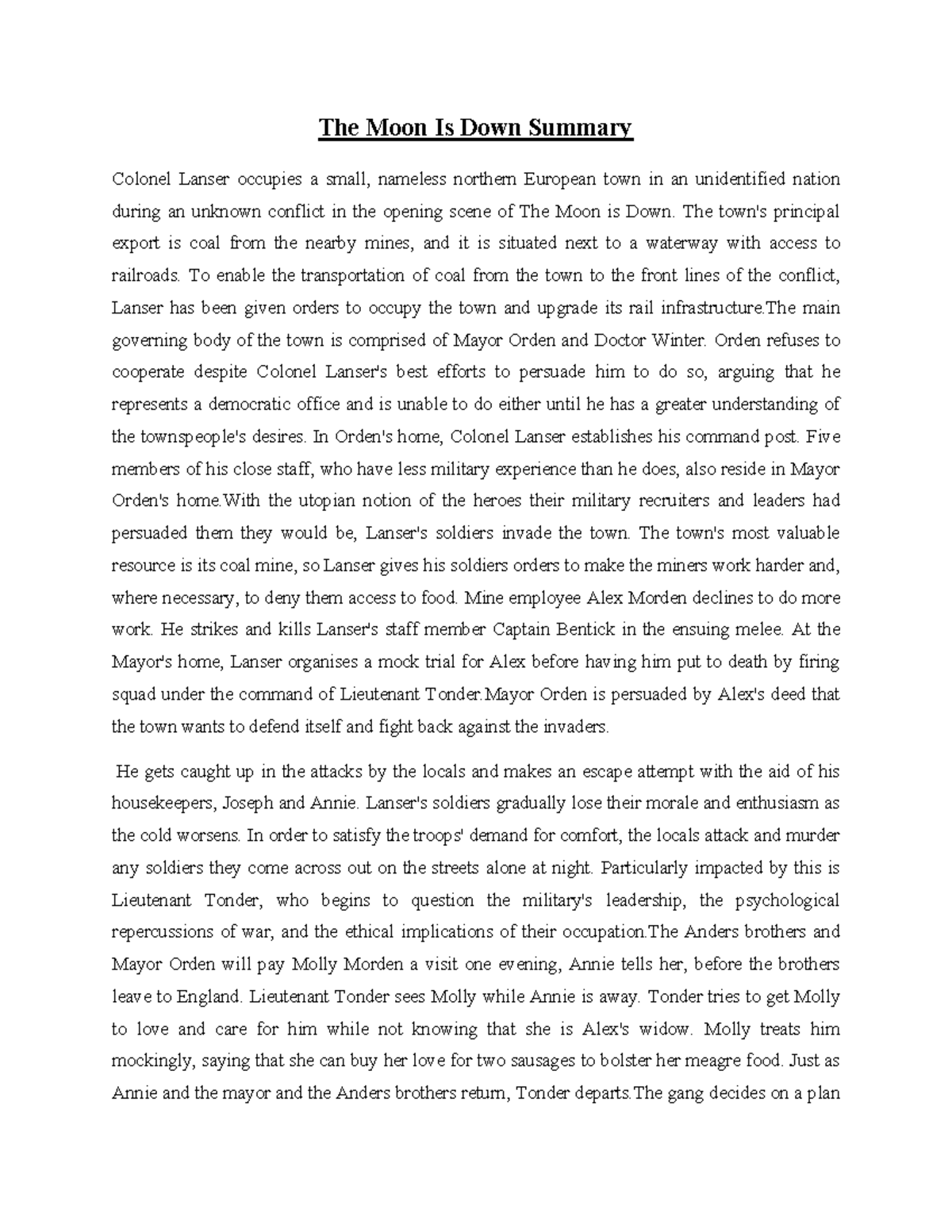 The Moon Is Down Summary

Colonel Lanser occupies a small, nameless northern European town in an unidentified nation during an unknown conflict in the opening scene of The Moon is Down. The town's principal export is coal from the nearby mines, and it is situated next to a waterway with access to railroads. To enable the transportation of coal from the town to the front lines of the conflict, Lanser has been given orders to occupy the town and upgrade its rail infrastructure.The main governing body of the town is comprised of Mayor Orden and Doctor Winter. Orden refuses to cooperate despite Colonel Lanser's best efforts to persuade him to do so, arguing that he represents a democratic office and is unable to do either until he has a greater understanding of the townspeople's desires. In Orden's home, Colonel Lanser establishes his command post. Five members of his close staff, who have less military experience than he does, also reside in Mayor Orden's home.With the utopian notion of the heroes their military recruiters and leaders had persuaded them they would be, Lanser's soldiers invade the town. The town's most valuable resource is its coal mine, so Lanser gives his soldiers orders to make the miners work harder and, where necessary, to deny them access to food. Mine employee Alex Morden declines to do more work. He strikes and kills Lanser's staff member Captain Bentick in the ensuing melee. At the Mayor's home, Lanser organises a mock trial for Alex before having him put to death by firing squad under the command of Lieutenant Tonder.Mayor Orden is persuaded by Alex's deed that the town wants to defend itself and fight back against the invaders.

He gets caught up in the attacks by the locals and makes an escape attempt with the aid of his housekeepers, Joseph and Annie. Lanser's soldiers gradually lose their morale and enthusiasm as the cold worsens. In order to satisfy the troops' demand for comfort, the locals attack and murder any soldiers they come across out on the streets alone at night. Particularly impacted by this is Lieutenant Tonder, who begins to question the military's leadership, the psychological repercussions of war, and the ethical implications of their occupation.The Anders brothers and Mayor Orden will pay Molly Morden a visit one evening, Annie tells her, before the brothers leave to England. Lieutenant Tonder sees Molly while Annie is away. Tonder tries to get Molly to love and care for him while not knowing that she is Alex's widow. Molly treats him mockingly, saying that she can buy her love for two sausages to bolster her meagre food. Just as Annie and the mayor and the Anders brothers return, Tonder departs.The gang decides on a plan